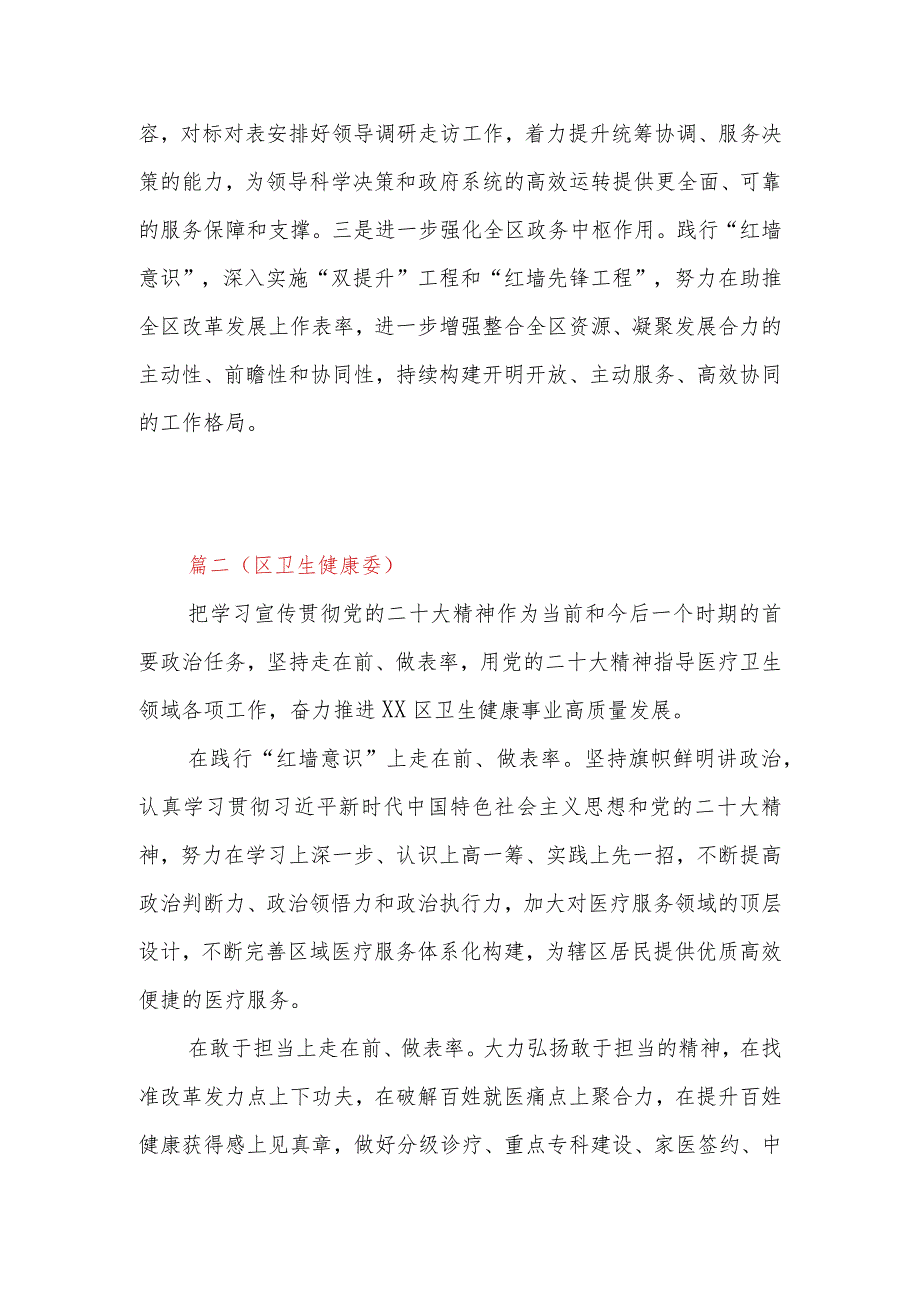 容，对标对表安排好领导调研走访工作，着力提升统筹协调、服务决策的能力，为领导科学决策和政府系统的高效运转提供更全面、可靠的服务保障和支撑。三是进一步强化全区政务中枢作用。践行“红墙意识”，深入实施“双提升”工程和“红墙先锋工程”，努力在助推全区改革发展上作表率，进一步增强整合全区资源、凝聚发展合力的主动性、前瞻性和协同性，持续构建开明开放、主动服务、高效协同的工作格局。

篇二（区卫生健康委）

把学习宣传贯彻党的二十大精神作为当前和今后一个时期的首要政治任务，坚持走在前、做表率，用党的二十大精神指导医疗卫生领域各项工作，奋力推进XX区卫生健康事业高质量发展。

在践行“红墙意识”上走在前、做表率。坚持旗帜鲜明讲政治，认真学习贯彻习近平新时代中国特色社会主义思想和党的二十大精神，努力在学习上深一步、认识上高一筹、实践上先一招，不断提高政治判断力、政治领悟力和政治执行力，加大对医疗服务领域的顶层设计，不断完善区域医疗服务体系化构建，为辖区居民提供优质高效便捷的医疗服务。

在敢于担当上走在前、做表率。大力弘扬敢于担当的精神，在找准改革发力点上下功夫，在破解百姓就医痛点上聚合力，在提升百姓健康获得感上见真章，做好分级诊疗、重点专科建设、家医签约、中